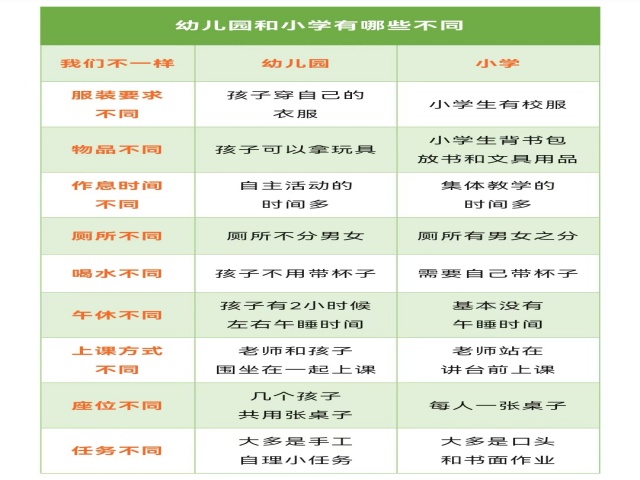 幼儿园和小学有哪些不同

| 我们不一样 | 幼儿园 | 小学 |
|---|---|---|
| 服装要求不同 | 孩子穿自己的衣服 | 小学生有校服 |
| 物品不同 | 孩子可以拿玩具 | 小学生背书包放书和文具用品 |
| 作息时间不同 | 自主活动的时间多 | 集体教学的时间多 |
| 厕所不同 | 厕所不分男女 | 厕所有男女之分 |
| 喝水不同 | 孩子不用带杯子 | 需要自己带杯子 |
| 午休不同 | 孩子有2小时候左右午睡时间 | 基本没有午睡时间 |
| 上课方式不同 | 老师和孩子围坐在一起上课 | 老师站在讲台前上课 |
| 座位不同 | 几个孩子共用张桌子 | 每人一张桌子 |
| 任务不同 | 大多是手工自理小任务 | 大多是口头和书面作业 |